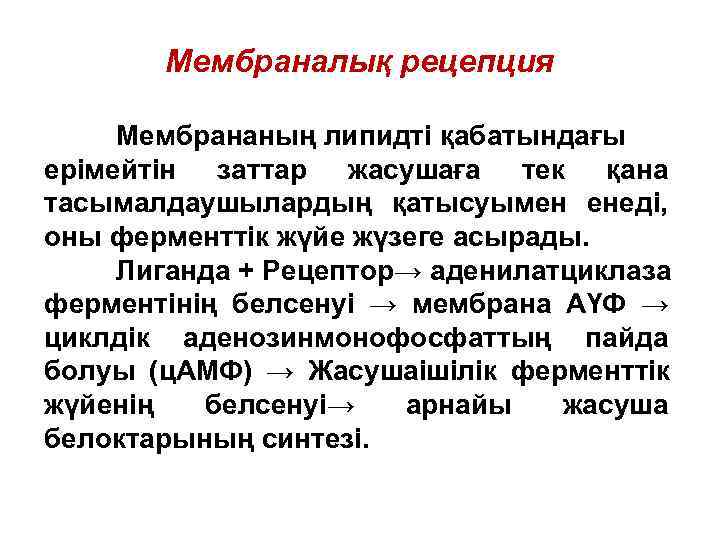 Мембраналық рецепция

Мембрананың липидті қабатындағы ерімейтін заттар жасушаға тек қана тасымалдаушылардың қатысуымен енеді, оны ферменттік жүйе жүзеге асырады.

Лиганда + Рецептор→ аденилатциклаза ферментінің белсенуі → мембрана АҮФ → циклдік аденозинмонофосфаттың пайда болуы (цАМФ) → Жасушаішілік ферменттік жүйенің белсенуі→ арнайы жасуша белоктарының синтезі.